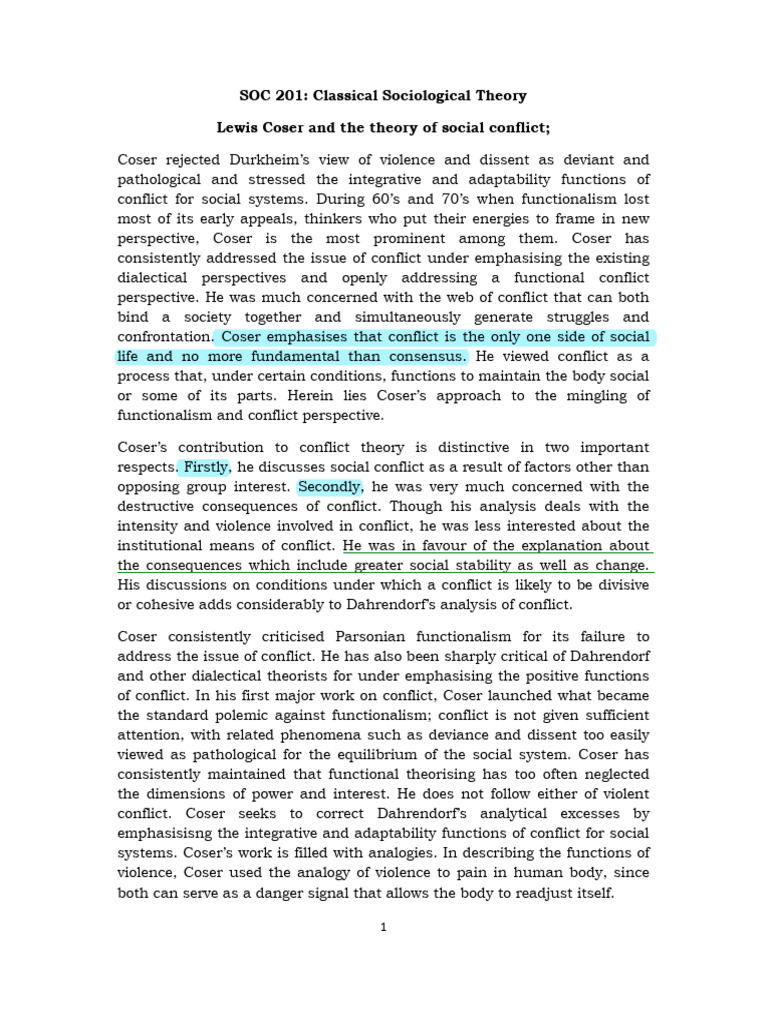 SOC 201: Classical Sociological Theory

Lewis Coser and the theory of social conflict;

Coser rejected Durkheim's view of violence and dissent as deviant and pathological and stressed the integrative and adaptability functions of conflict for social systems. During 60's and 70's when functionalism lost most of its early appeals, thinkers who put their energies to frame in new perspective, Coser is the most prominent among them. Coser has consistently addressed the issue of conflict under emphasising the existing dialectical perspectives and openly addressing a functional conflict perspective. He was much concerned with the web of conflict that can both bind a society together and simultaneously generate struggles and confrontation. Coser emphasises that conflict is the only one side of social life and no more fundamental than consensus. He viewed conflict as a process that, under certain conditions, functions to maintain the body social or some of its parts. Herein lies Coser's approach to the mingling of functionalism and conflict perspective.

Coser's contribution to conflict theory is distinctive in two important respects. Firstly, he discusses social conflict as a result of factors other than opposing group interest. Secondly, he was very much concerned with the destructive consequences of conflict. Though his analysis deals with the intensity and violence involved in conflict, he was less interested about the institutional means of conflict. He was in favour of the explanation about the consequences which include greater social stability as well as change. His discussions on conditions under which a conflict is likely to be divisive or cohesive adds considerably to Dahrendorf's analysis of conflict.

Coser consistently criticised Parsonian functionalism for its failure to address the issue of conflict. He has also been sharply critical of Dahrendorf and other dialectical theorists for under emphasising the positive functions of conflict. In his first major work on conflict, Coser launched what became the standard polemic against functionalism; conflict is not given sufficient attention, with related phenomena such as deviance and dissent too easily viewed as pathological for the equilibrium of the social system. Coser has consistently maintained that functional theorising has too often neglected the dimensions of power and interest. He does not follow either of violent conflict. Coser seeks to correct Dahrendorf's analytical excesses by emphasisisng the integrative and adaptability functions of conflict for social systems. Coser's work is filled with analogies. In describing the functions of violence, Coser used the analogy of violence to pain in human body, since both can serve as a danger signal that allows the body to readjust itself.

1